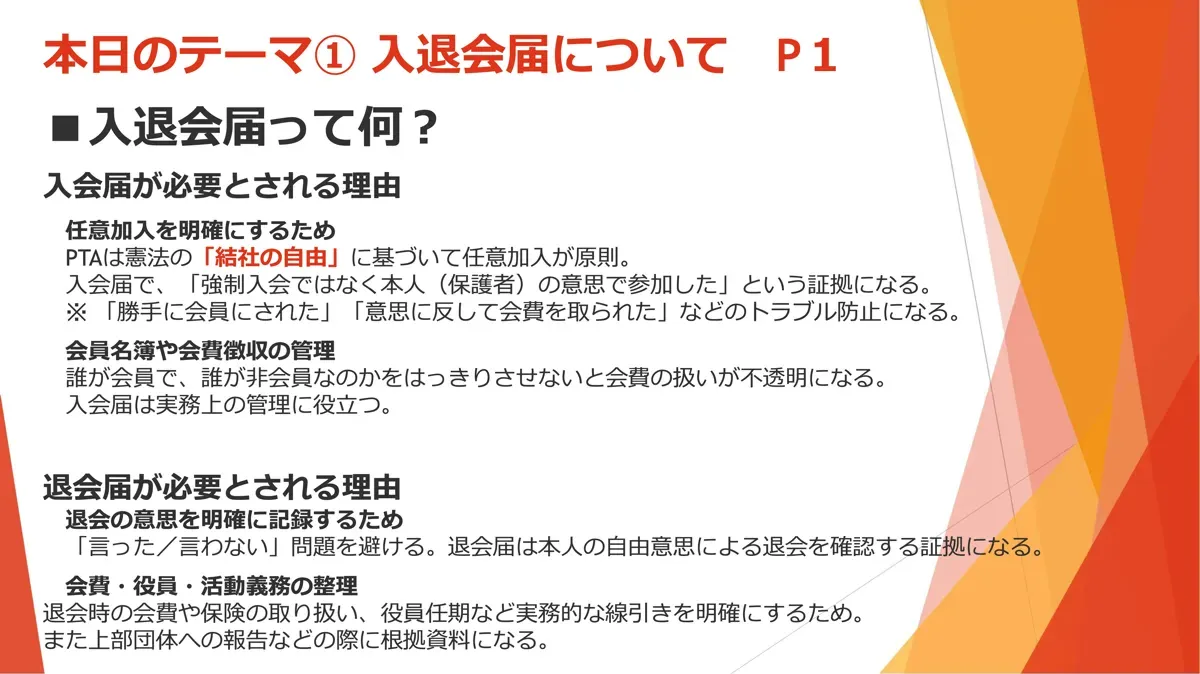 本日のテーマ① 入退会届について　P１

■入退会届って何？

入会届が必要とされる理由

任意加入を明確にするため
PTAは憲法の「結社の自由」に基づいて任意加入が原則。
入会届で、「強制入会ではなく本人（保護者）の意思で参加した」という証拠になる。
※ 「勝手に会員にされた」「意思に反して会費を取られた」などのトラブル防止になる。

会員名簿や会費徴収の管理
誰が会員で、誰が非会員なのかをはっきりさせないと会費の扱いが不透明になる。
入会届は実務上の管理に役立つ。

退会届が必要とされる理由

退会の意思を明確に記録するため
「言った／言わない」問題を避ける。退会届は本人の自由意思による退会を確認する証拠になる。

会費・役員・活動義務の整理
退会時の会費や保険の取り扱い、役員任期など実務的な線引きを明確にするため。
また上部団体への報告などの際に根拠資料になる。